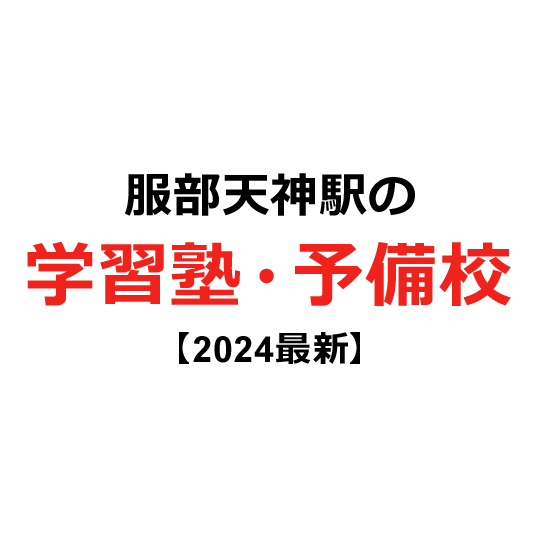 服部天神駅の
学習塾・予備校
【2024最新】